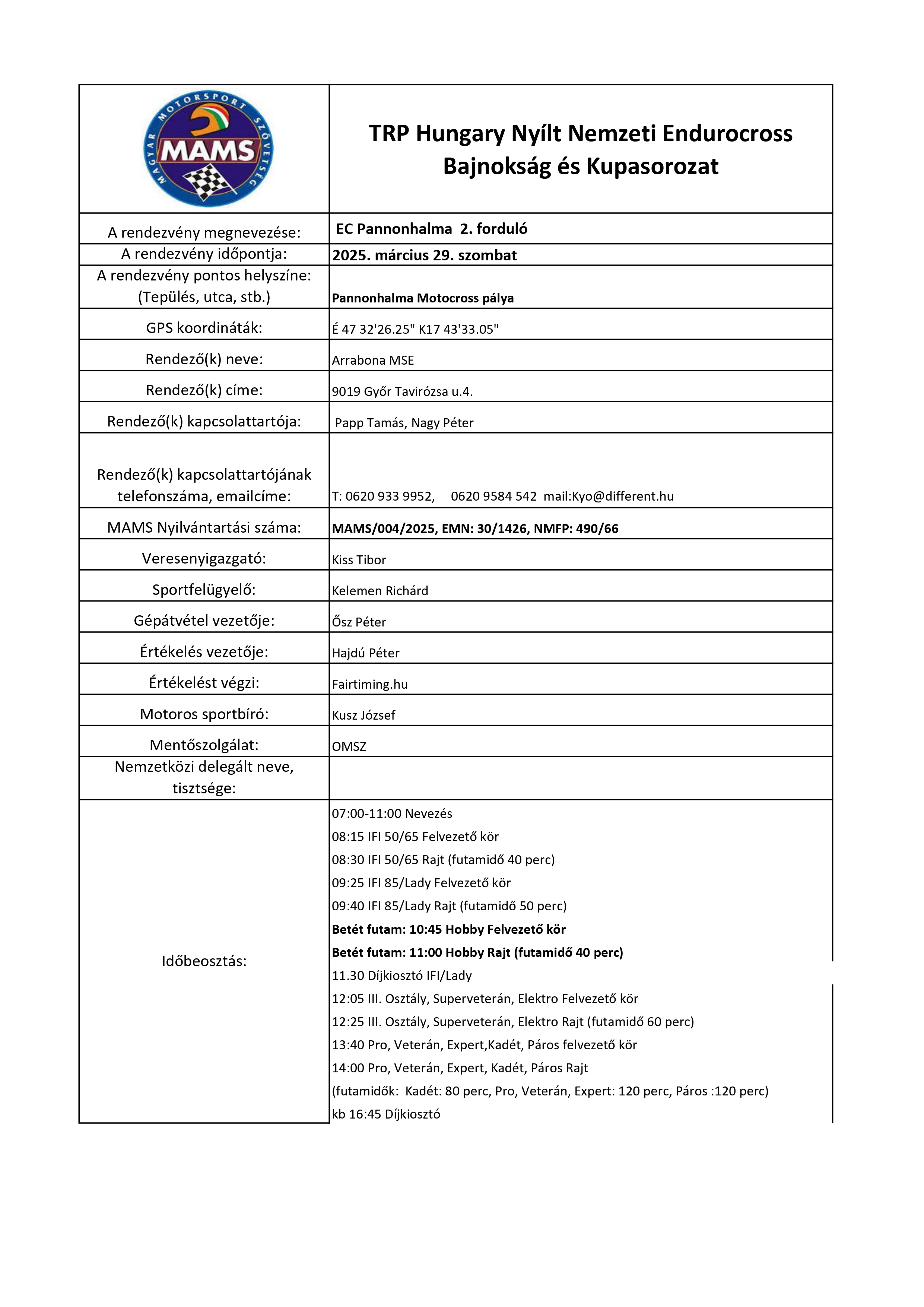 | MAGYAR MOTORSPORT SZÖVETSÉG MAMS | TRP Hungary Nyílt Nemzeti Endurocross Bajnokság és Kupasorozat |
|---|---|
| A rendezvény megnevezése: | EC Pannonhalma 2. forduló |
| A rendezvény időpontja: | 2025. március 29. szombat |
| A rendezvény pontos helyszíne: (Tepülés, utca, stb.) | Pannonhalma Motocross pálya |
| GPS koordináták: | É 47 32'26.25" K17 43'33.05" |
| Rendező(k) neve: | Arrabona MSE |
| Rendező(k) címe: | 9019 Győr Tavirózsa u.4. |
| Rendező(k) kapcsolattartója: | Papp Tamás, Nagy Péter |
| Rendező(k) kapcsolattartójának telefonszáma, emailcíme: | T: 0620 933 9952, 0620 9584 542 mail:Kyo@different.hu |
| MAMS Nyilvántartási száma: | MAMS/004/2025, EMN: 30/1426, NMFP: 490/66 |
| Veresenyigazgató: | Kiss Tibor |
| Sportfelügyelő: | Kelemen Richárd |
| Gépátvétel vezetője: | Ősz Péter |
| Értékelés vezetője: | Hajdú Péter |
| Értékelést végzi: | Fairtiming.hu |
| Motoros sportbíró: | Kusz József |
| Mentőszolgálat: | OMSZ |
| Nemzetközi delegált neve, tisztsége: | |
| Időbeosztás: | 07:00-11:00 Nevezés<br>08:15 IFI 50/65 Felvezető kör<br>08:30 IFI 50/65 Rajt (futamidő 40 perc)<br>09:25 IFI 85/Lady Felvezető kör<br>09:40 IFI 85/Lady Rajt (futamidő 50 perc)<br>Betét futam: 10:45 Hobby Felvezető kör<br>Betét futam: 11:00 Hobby Rajt (futamidő 40 perc)<br>11.30 Díjkiosztó IFI/Lady<br>12:05 III. Osztály, Superveterán, Elektro Felvezető kör<br>12:25 III. Osztály, Superveterán, Elektro Rajt (futamidő 60 perc)<br>13:40 Pro, Veterán, Expert,Kadét, Páros felvezető kör<br>14:00 Pro, Veterán, Expert, Kadét, Páros Rajt<br>(futamidők: Kadét: 80 perc, Pro, Veterán, Expert: 120 perc, Páros :120 perc)<br>kb 16:45 Díjkiosztó |